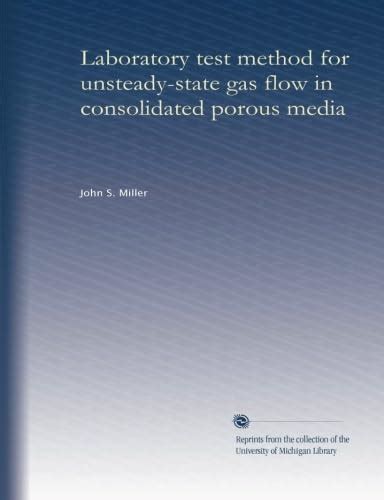 Laboratory test method for unsteady-state gas flow in consolidated porous media

John S. Miller

Reprints from the collection of the University of Michigan Library